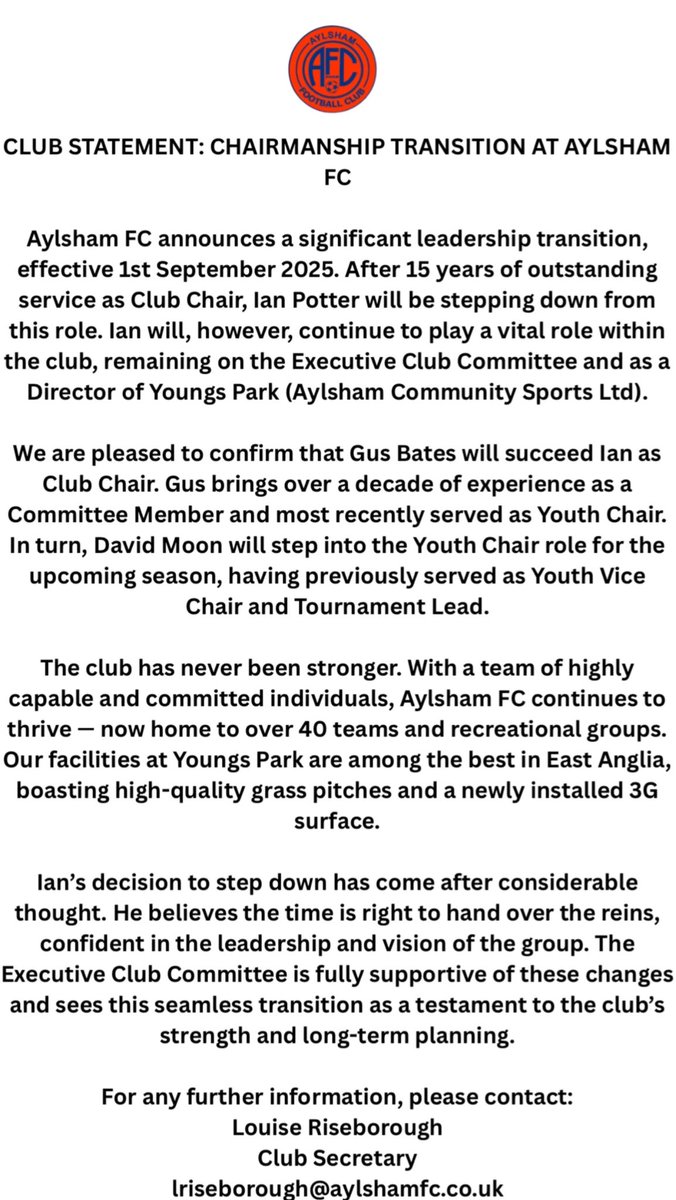 AYLSHAM
AFC
FOOTBALL CLUB

CLUB STATEMENT: CHAIRMANSHIP TRANSITION AT AYLSHAM FC

Aylsham FC announces a significant leadership transition, effective 1st September 2025. After 15 years of outstanding service as Club Chair, Ian Potter will be stepping down from this role. Ian will, however, continue to play a vital role within the club, remaining on the Executive Club Committee and as a Director of Youngs Park (Aylsham Community Sports Ltd).

We are pleased to confirm that Gus Bates will succeed Ian as Club Chair. Gus brings over a decade of experience as a Committee Member and most recently served as Youth Chair. In turn, David Moon will step into the Youth Chair role for the upcoming season, having previously served as Youth Vice Chair and Tournament Lead.

The club has never been stronger. With a team of highly capable and committed individuals, Aylsham FC continues to thrive — now home to over 40 teams and recreational groups. Our facilities at Youngs Park are among the best in East Anglia, boasting high-quality grass pitches and a newly installed 3G surface.

Ian's decision to step down has come after considerable thought. He believes the time is right to hand over the reins, confident in the leadership and vision of the group. The Executive Club Committee is fully supportive of these changes and sees this seamless transition as a testament to the club's strength and long-term planning.

For any further information, please contact:
Louise Riseborough
Club Secretary
lriseborough@aylshamfc.co.uk